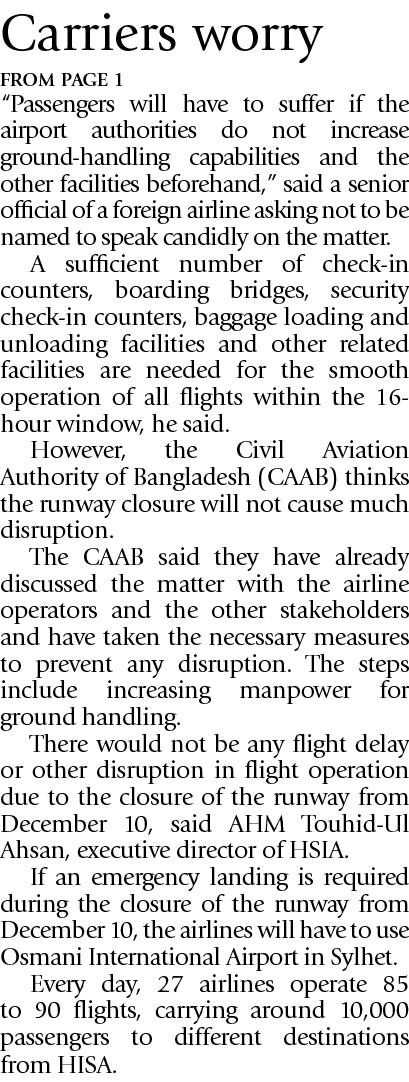 Carriers worry

FROM PAGE 1

"Passengers will have to suffer if the airport authorities do not increase ground-handling capabilities and the other facilities beforehand," said a senior official of a foreign airline asking not to be named to speak candidly on the matter.

A sufficient number of check-in counters, boarding bridges, security check-in counters, baggage loading and unloading facilities and other related facilities are needed for the smooth operation of all flights within the 16-hour window, he said.

However, the Civil Aviation Authority of Bangladesh (CAAB) thinks the runway closure will not cause much disruption.

The CAAB said they have already discussed the matter with the airline operators and the other stakeholders and have taken the necessary measures to prevent any disruption. The steps include increasing manpower for ground handling.

There would not be any flight delay or other disruption in flight operation due to the closure of the runway from December 10, said AHM Touhid-Ul Ahsan, executive director of HSIA.

If an emergency landing is required during the closure of the runway from December 10, the airlines will have to use Osmani International Airport in Sylhet.

Every day, 27 airlines operate 85 to 90 flights, carrying around 10,000 passengers to different destinations from HISA.